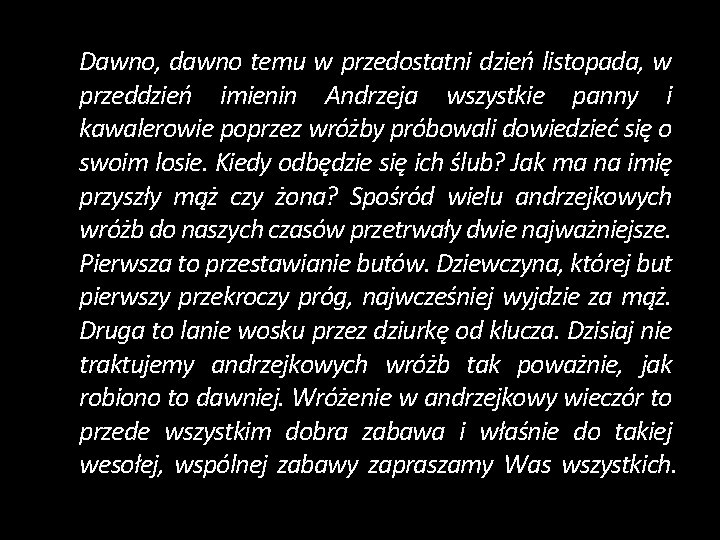 Dawno, dawno temu w przedostatni dzień listopada, w przeddzień imienin Andrzeja wszystkie panny i kawalerowie poprzez wróżby próbowali dowiedzieć się o swoim losie. Kiedy odbędzie się ich ślub? Jak ma na imię przyszły mąż czy żona? Spośród wielu andrzejkowych wróżb do naszych czasów przetrwały dwie najważniejsze. Pierwsza to przestawianie butów. Dziewczyna, której but pierwszy przekroczy próg, najwcześniej wyjdzie za mąż. Druga to lanie wosku przez dziurkę od klucza. Dzisiaj nie traktujemy andrzejkowych wróżb tak poważnie, jak robiono to dawniej. Wróżenie w andrzejkowy wieczór to przede wszystkim dobra zabawa i właśnie do takiej wesołej, wspólnej zabawy zapraszamy Was wszystkich.